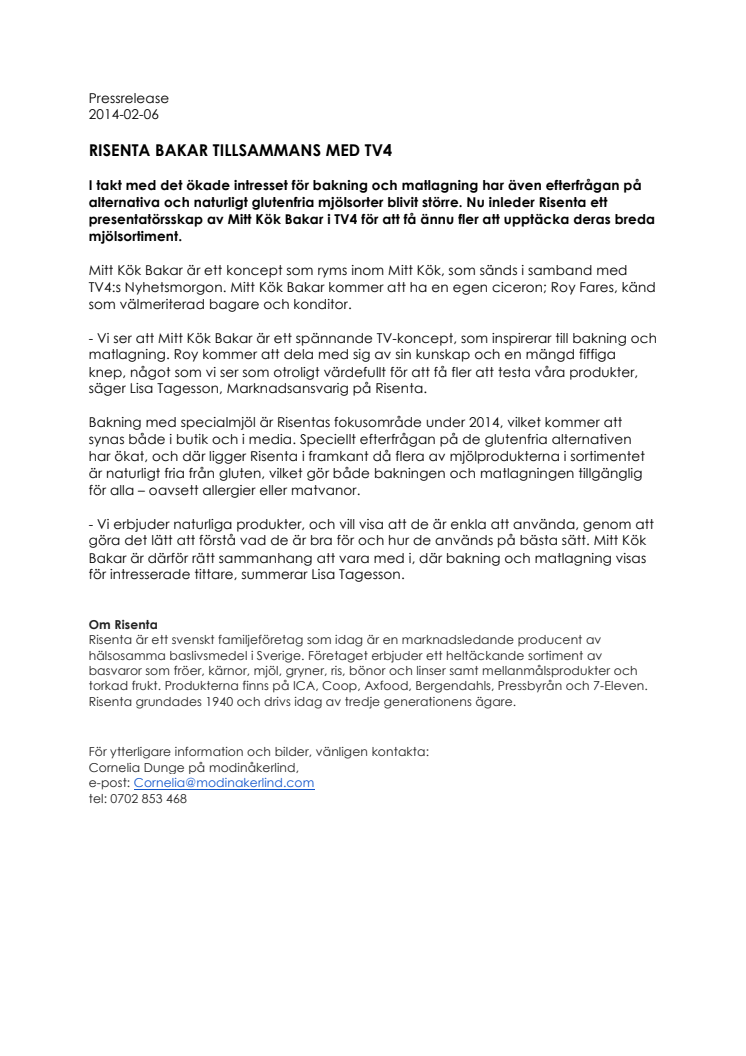 Pressrelease
2014-02-06

RISENTA BAKAR TILLSAMMANS MED TV4

I takt med det ökade intresset för bakning och matlagning har även efterfrågan på alternativa och naturligt glutenfria mjölsorter blivit större. Nu inleder Risenta ett presentatörsskap av Mitt Kök Bakar i TV4 för att få ännu fler att upptäcka deras breda mjölsortiment.

Mitt Kök Bakar är ett koncept som ryms inom Mitt Kök, som sänds i samband med TV4:s Nyhetsmorgon. Mitt Kök Bakar kommer att ha en egen ciceron; Roy Fares, känd som välmeriterad bagare och konditor.

- Vi ser att Mitt Kök Bakar är ett spännande TV-koncept, som inspirerar till bakning och matlagning. Roy kommer att dela med sig av sin kunskap och en mängd fiffiga knep, något som vi ser som otroligt värdefullt för att få fler att testa våra produkter, säger Lisa Tagesson, Marknadsansvarig på Risenta.

Bakning med specialmjöl är Risentas fokusområde under 2014, vilket kommer att synas både i butik och i media. Speciellt efterfrågan på de glutenfria alternativen har ökat, och där ligger Risenta i framkant då flera av mjölprodukterna i sortimentet är naturligt fria från gluten, vilket gör både bakningen och matlagningen tillgänglig för alla – oavsett allergier eller matvanor.

- Vi erbjuder naturliga produkter, och vill visa att de är enkla att använda, genom att göra det lätt att förstå vad de är bra för och hur de används på bästa sätt. Mitt Kök Bakar är därför rätt sammanhang att vara med i, där bakning och matlagning visas för intresserade tittare, summerar Lisa Tagesson.

Om Risenta
Risenta är ett svenskt familjeföretag som idag är en marknadsledande producent av hälsosamma baslivsmedel i Sverige. Företaget erbjuder ett heltäckande sortiment av basvaror som fröer, kärnor, mjöl, gryner, ris, bönor och linser samt mellanmålsprodukter och torkad frukt. Produkterna finns på ICA, Coop, Axfood, Bergendahls, Pressbyrån och 7-Eleven. Risenta grundades 1940 och drivs idag av tredje generationens ägare.

För ytterligare information och bilder, vänligen kontakta:
Cornelia Dunge på modinåkerlind,
e-post: Cornelia@modinakerlind.com
tel: 0702 853 468